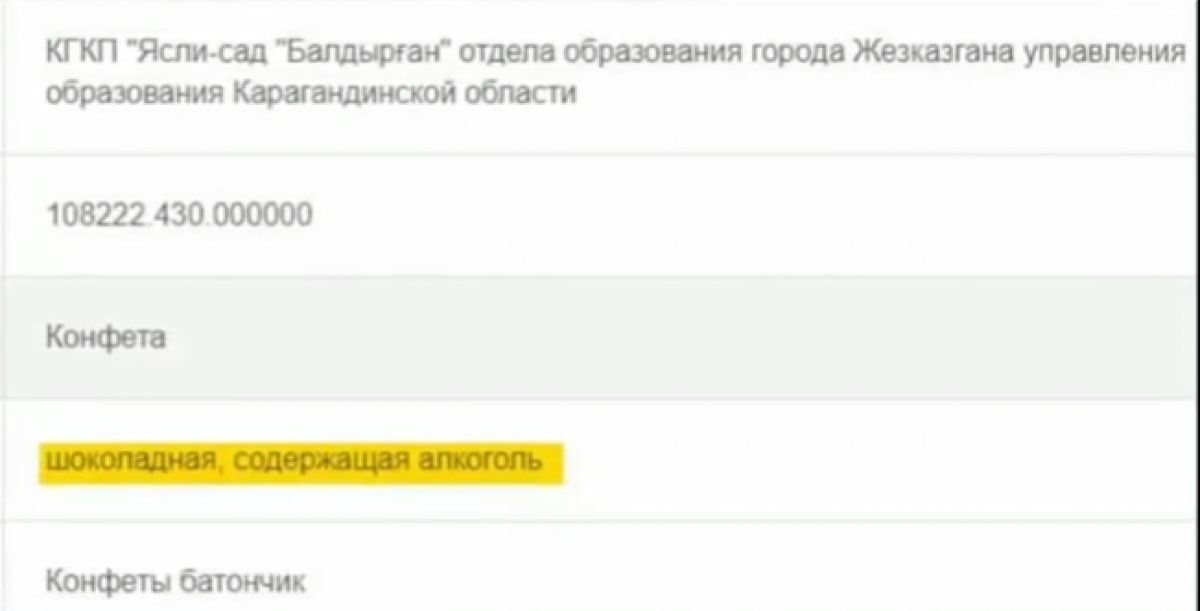 КГКП "Ясли-сад "Балдырған" отдела образования города Жезказгана управления образования Карагандинской области

108222.430.000000

Конфета

шоколадная, содержащая алкоголь

Конфеты батончик